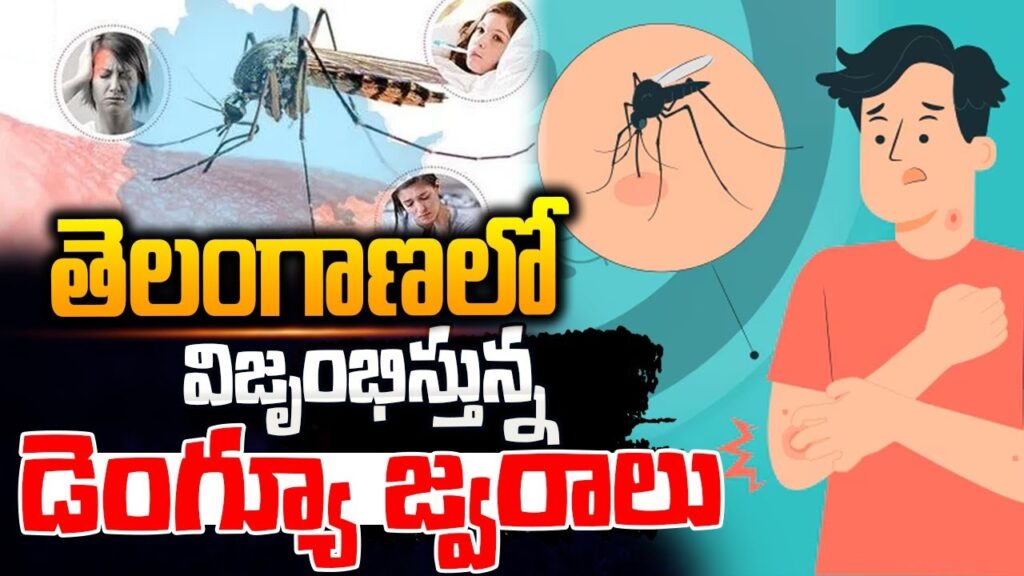 తెలంగాణలో
విజృంభిస్తున్న
డెంగ్యూ జ్వరాలు